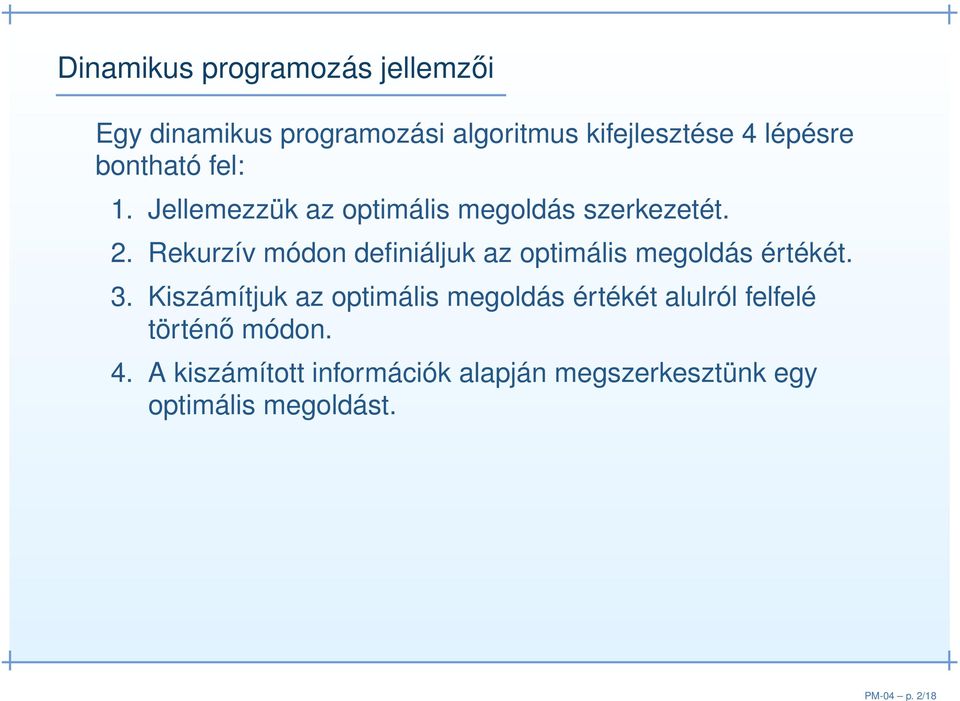 Dinamikus programozás jellemzői

Egy dinamikus programozási algoritmus kifejlesztése 4 lépésre bontható fel:

1. Jellemezzük az optimális megoldás szerkezetét.
2. Rekurzív módon definiáljuk az optimális megoldás értékét.
3. Kiszámítjuk az optimális megoldás értékét alulról felfelé történő módon.
4. A kiszámított információk alapján megszerkesztünk egy optimális megoldást.

PM-04 – p. 2/18